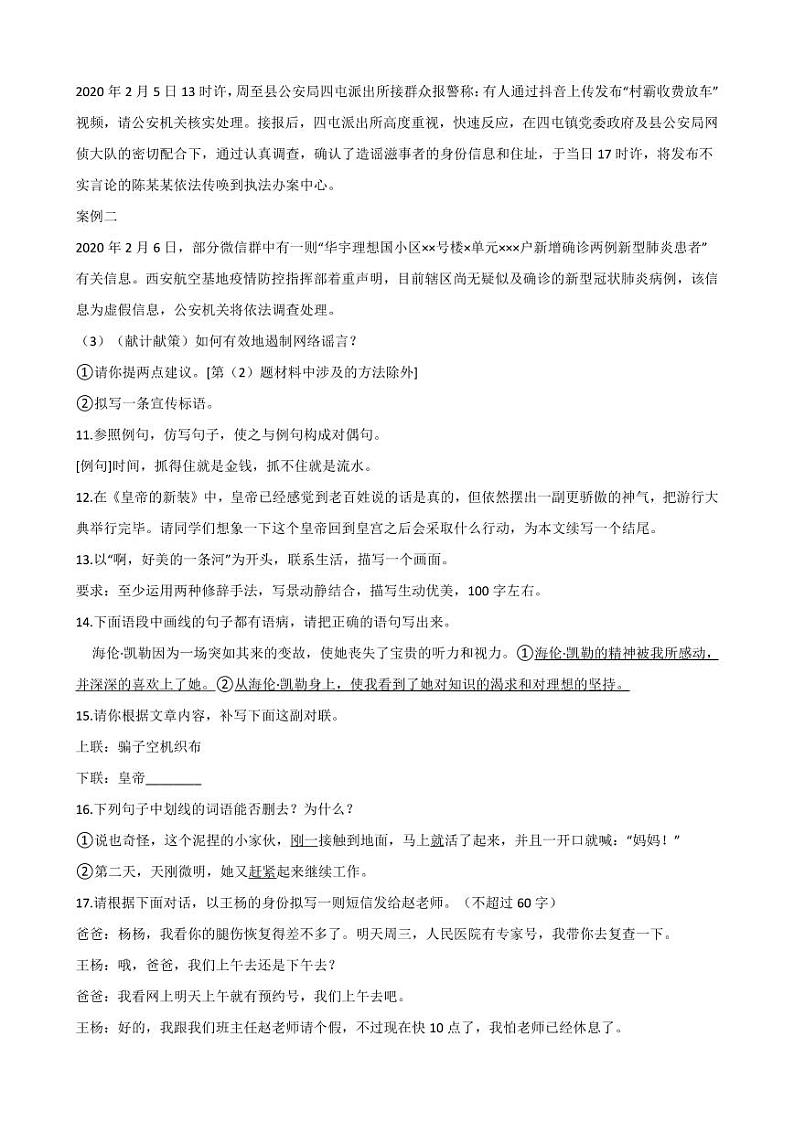 2020 年 2 月 5 日 13 时许，周至县公安局四屯派出所接群众报警称：有人通过抖音上传发布“村霸收费放车”视频，请公安机关核实处理。接报后，四屯派出所高度重视，快速反应，在四屯镇党委政府及县公安局网侦大队的密切配合下，通过认真调查，确认了造谣滋事者的身份信息和住址，于当日 17 时许，将发布不实言论的陈某某依法传唤到执法办案中心。

案例二

2020 年 2 月 6 日，部分微信群中有一则“华宇理想国小区××号楼×单元×××户新增确诊两例新型肺炎患者”有关信息。西安航空基地疫情防控指挥部着重声明，目前辖区尚无疑似及确诊的新型冠状肺炎病例，该信息为虚假信息，公安机关将依法调查处理。

（3）（献计献策）如何有效地遏制网络谣言？

①请你提两点建议。[第（2）题材料中涉及的方法除外]

②拟写一条宣传标语。

11.参照例句，仿写句子，使之与例句构成对偶句。

[例句]时间，抓得住就是金钱，抓不住就是流水。

12.在《皇帝的新装》中，皇帝已经感觉到老百姓说的话是真的，但依然摆出一副更骄傲的神气，把游行大典举行完毕。请同学们想象一下这个皇帝回到皇宫之后会采取什么行动，为本文续写一个结尾。

13.以“啊，好美的一条河”为开头，联系生活，描写一个画面。

要求：至少运用两种修辞手法，写景动静结合，描写生动优美，100 字左右。

14.下面语段中画线的句子都有语病，请把正确的语句写出来。

海伦·凯勒因为一场突如其来的变故，使她丧失了宝贵的听力和视力。①海伦·凯勒的精神被我所感动，并深深的喜欢上了她。②从海伦·凯勒身上，使我看到了她对知识的渴求和对理想的坚持。

15.请你根据文章内容，补写下面这副对联。

上联：骗子空机织布

下联：皇帝________

16.下列句子中划线的词语能否删去？为什么？

①说也奇怪，这个泥捏的小家伙，刚一接触到地面，马上就活了起来，并且一开口就喊：“妈妈！”

②第二天，天刚微明，她又赶紧起来继续工作。

17.请根据下面对话，以王杨的身份拟写一则短信发给赵老师。（不超过 60 字）

爸爸：杨杨，我看你的腿伤恢复得差不多了。明天周三，人民医院有专家号，我带你去复查一下。

王杨：哦，爸爸，我们上午去还是下午去？

爸爸：我看网上明天上午就有预约号，我们上午去吧。

王杨：好的，我跟我们班主任赵老师请个假，不过现在快 10 点了，我怕老师已经休息了。